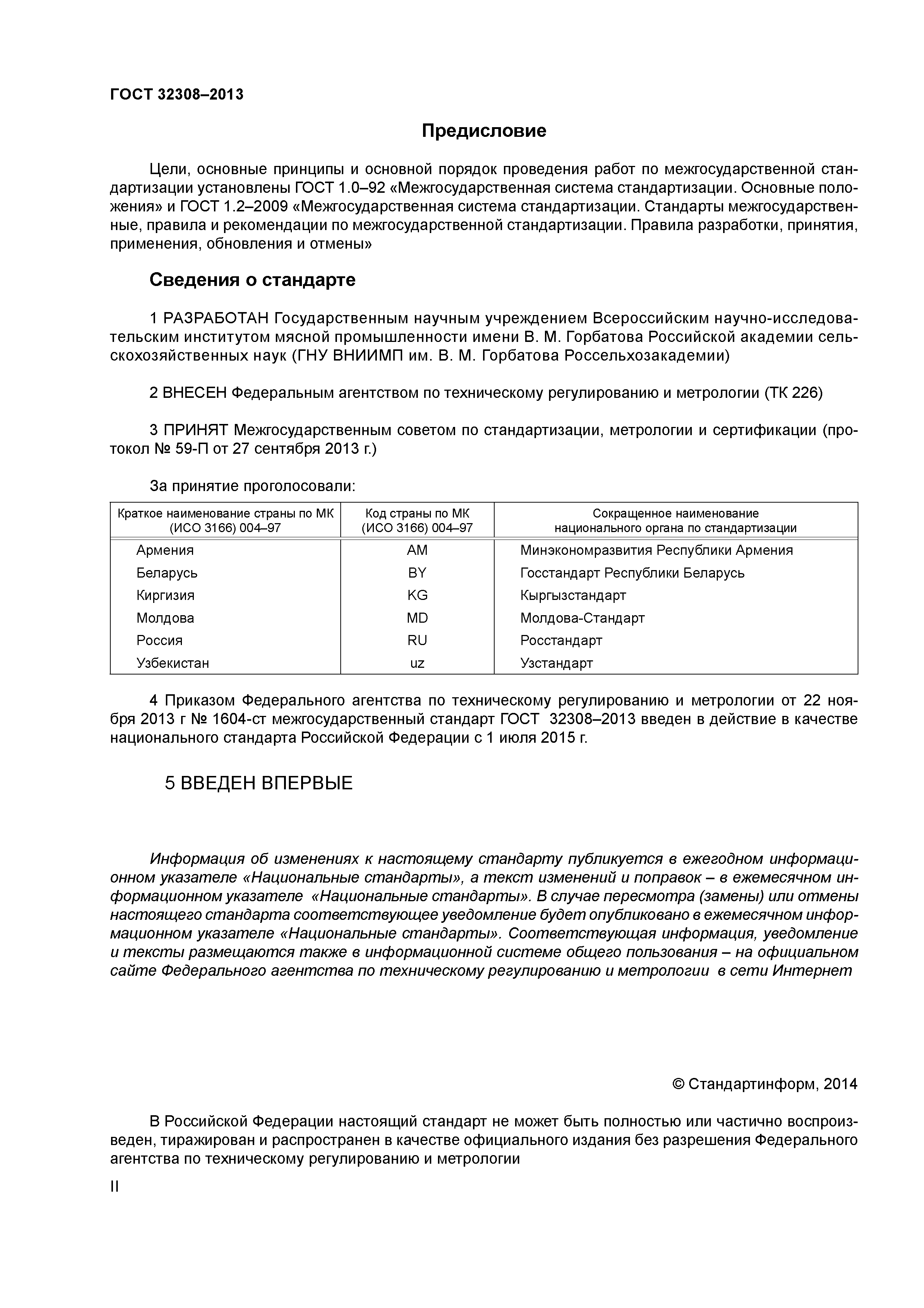 ГОСТ 32308–2013

Предисловие

Цели, основные принципы и основной порядок проведения работ по межгосударственной стандартизации установлены ГОСТ 1.0–92 «Межгосударственная система стандартизации. Основные положения» и ГОСТ 1.2–2009 «Межгосударственная система стандартизации. Стандарты межгосударственные, правила и рекомендации по межгосударственной стандартизации. Правила разработки, принятия, применения, обновления и отмены»

Сведения о стандарте

1 РАЗРАБОТАН Государственным научным учреждением Всероссийским научно-исследовательским институтом мясной промышленности имени В. М. Горбатова Российской академии сельскохозяйственных наук (ГНУ ВНИИМП им. В. М. Горбатова Россельхозакадемии)

2 ВНЕСЕН Федеральным агентством по техническому регулированию и метрологии (ТК 226)

3 ПРИНЯТ Межгосударственным советом по стандартизации, метрологии и сертификации (протокол № 59-П от 27 сентября 2013 г.)

За принятие проголосовали:

| Краткое наименование страны по МК (ИСО 3166) 004–97 | Код страны по МК (ИСО 3166) 004–97 | Сокращенное наименование национального органа по стандартизации |
|---|---|---|
| Армения | AM | Минэкономразвития Республики Армения |
| Беларусь | BY | Госстандарт Республики Беларусь |
| Киргизия | KG | Кыргызстандарт |
| Молдова | MD | Молдова-Стандарт |
| Россия | RU | Росстандарт |
| Узбекистан | uz | Узстандарт |

4 Приказом Федерального агентства по техническому регулированию и метрологии от 22 ноября 2013 г № 1604-ст межгосударственный стандарт ГОСТ 32308–2013 введен в действие в качестве национального стандарта Российской Федерации с 1 июля 2015 г.

5 ВВЕДЕН ВПЕРВЫЕ

Информация об изменениях к настоящему стандарту публикуется в ежегодном информационном указателе «Национальные стандарты», а текст изменений и поправок – в ежемесячном информационном указателе «Национальные стандарты». В случае пересмотра (замены) или отмены настоящего стандарта соответствующее уведомление будет опубликовано в ежемесячном информационном указателе «Национальные стандарты». Соответствующая информация, уведомление и тексты размещаются также в информационной системе общего пользования – на официальном сайте Федерального агентства по техническому регулированию и метрологии в сети Интернет

© Стандартинформ, 2014

В Российской Федерации настоящий стандарт не может быть полностью или частично воспроизведен, тиражирован и распространен в качестве официального издания без разрешения Федерального агентства по техническому регулированию и метрологии

II